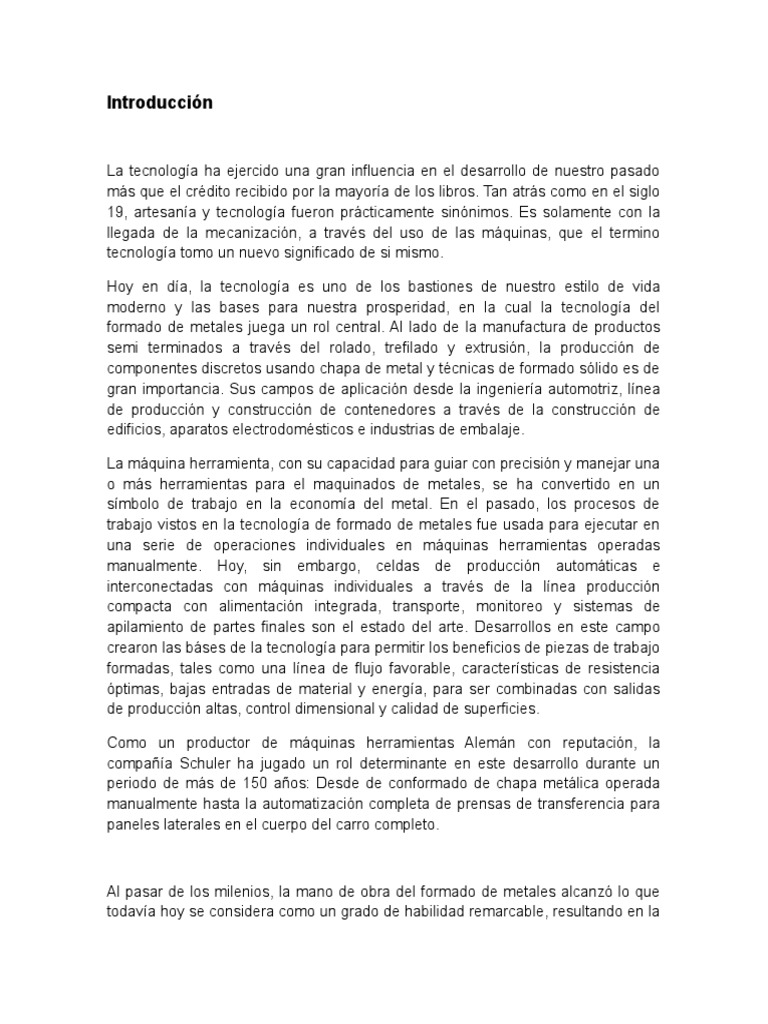 Introducción

La tecnología ha ejercido una gran influencia en el desarrollo de nuestro pasado más que el crédito recibido por la mayoría de los libros. Tan atrás como en el siglo 19, artesanía y tecnología fueron prácticamente sinónimos. Es solamente con la llegada de la mecanización, a través del uso de las máquinas, que el termino tecnología tomo un nuevo significado de si mismo.

Hoy en día, la tecnología es uno de los bastiones de nuestro estilo de vida moderno y las bases para nuestra prosperidad, en la cual la tecnología del formado de metales juega un rol central. Al lado de la manufactura de productos semi terminados a través del rolado, trefilado y extrusión, la producción de componentes discretos usando chapa de metal y técnicas de formado sólido es de gran importancia. Sus campos de aplicación desde la ingeniería automotriz, línea de producción y construcción de contenedores a través de la construcción de edificios, aparatos electrodomésticos e industrias de embalaje.

La máquina herramienta, con su capacidad para guiar con precisión y manejar una o más herramientas para el maquinados de metales, se ha convertido en un símbolo de trabajo en la economía del metal. En el pasado, los procesos de trabajo vistos en la tecnología de formado de metales fue usada para ejecutar en una serie de operaciones individuales en máquinas herramientas operadas manualmente. Hoy, sin embargo, celdas de producción automáticas e interconectadas con máquinas individuales a través de la línea producción compacta con alimentación integrada, transporte, monitoreo y sistemas de apilamiento de partes finales son el estado del arte. Desarrollos en este campo crearon las báses de la tecnología para permitir los beneficios de piezas de trabajo formadas, tales como una línea de flujo favorable, características de resistencia óptimas, bajas entradas de material y energía, para ser combinadas con salidas de producción altas, control dimensional y calidad de superficies.

Como un productor de máquinas herramientas Alemán con reputación, la compañía Schuler ha jugado un rol determinante en este desarrollo durante un periodo de más de 150 años: Desde de conformado de chapa metálica operada manualmente hasta la automatización completa de prensas de transferencia para paneles laterales en el cuerpo del carro completo.

Al pasar de los milenios, la mano de obra del formado de metales alcanzó lo que todavía hoy se considera como un grado de habilidad remarcable, resultando en la